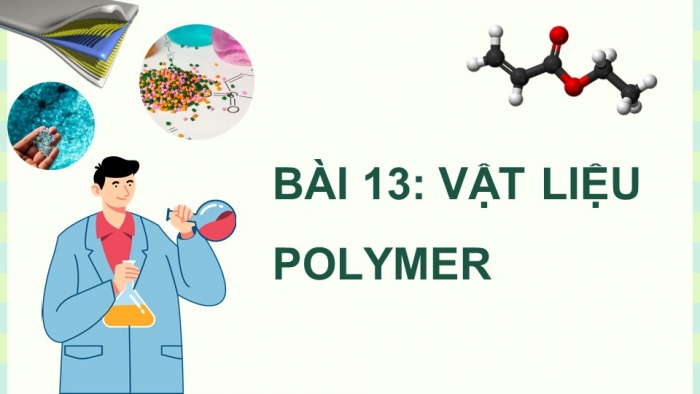 BÀI 13: VẬT LIỆU POLYMER